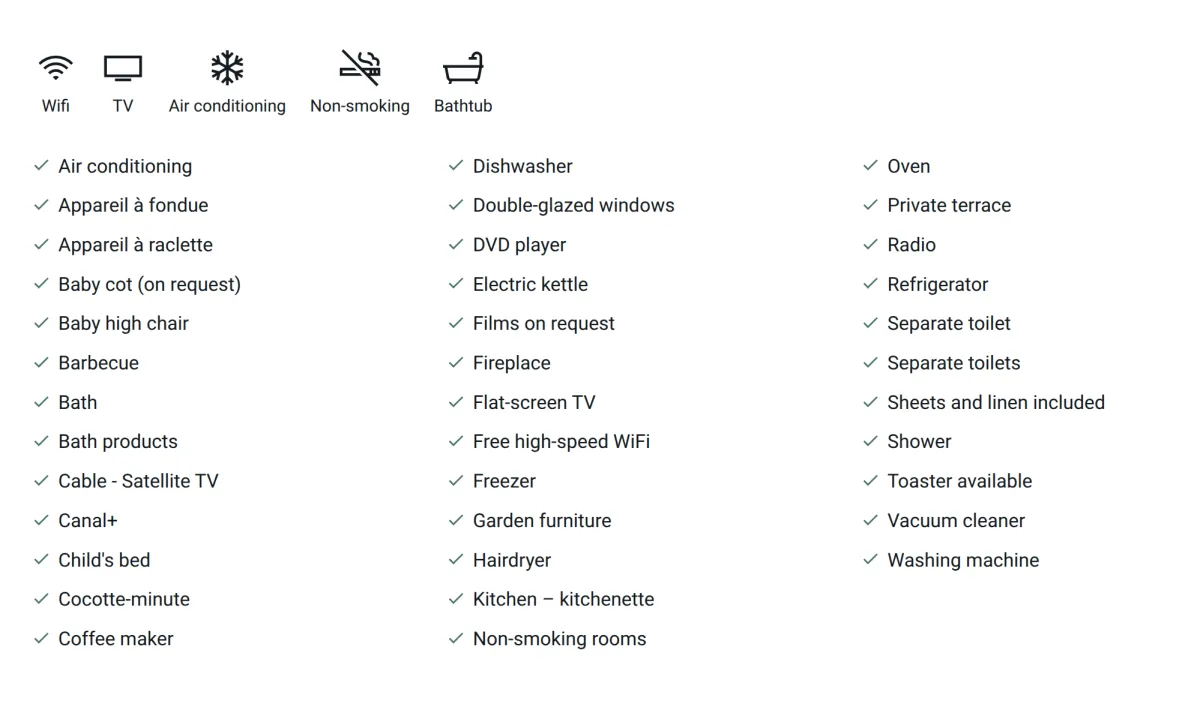 Wifi TV Air conditioning Non-smoking Bathtub

✓ Air conditioning
✓ Appareil à fondue
✓ Appareil à raclette
✓ Baby cot (on request)
✓ Baby high chair
✓ Barbecue
✓ Bath
✓ Bath products
✓ Cable - Satellite TV
✓ Canal+
✓ Child's bed
✓ Cocotte-minute
✓ Coffee maker

✓ Dishwasher
✓ Double-glazed windows
✓ DVD player
✓ Electric kettle
✓ Films on request
✓ Fireplace
✓ Flat-screen TV
✓ Free high-speed WiFi
✓ Freezer
✓ Garden furniture
✓ Hairdryer
✓ Kitchen – kitchenette
✓ Non-smoking rooms

✓ Oven
✓ Private terrace
✓ Radio
✓ Refrigerator
✓ Separate toilet
✓ Separate toilets
✓ Sheets and linen included
✓ Shower
✓ Toaster available
✓ Vacuum cleaner
✓ Washing machine